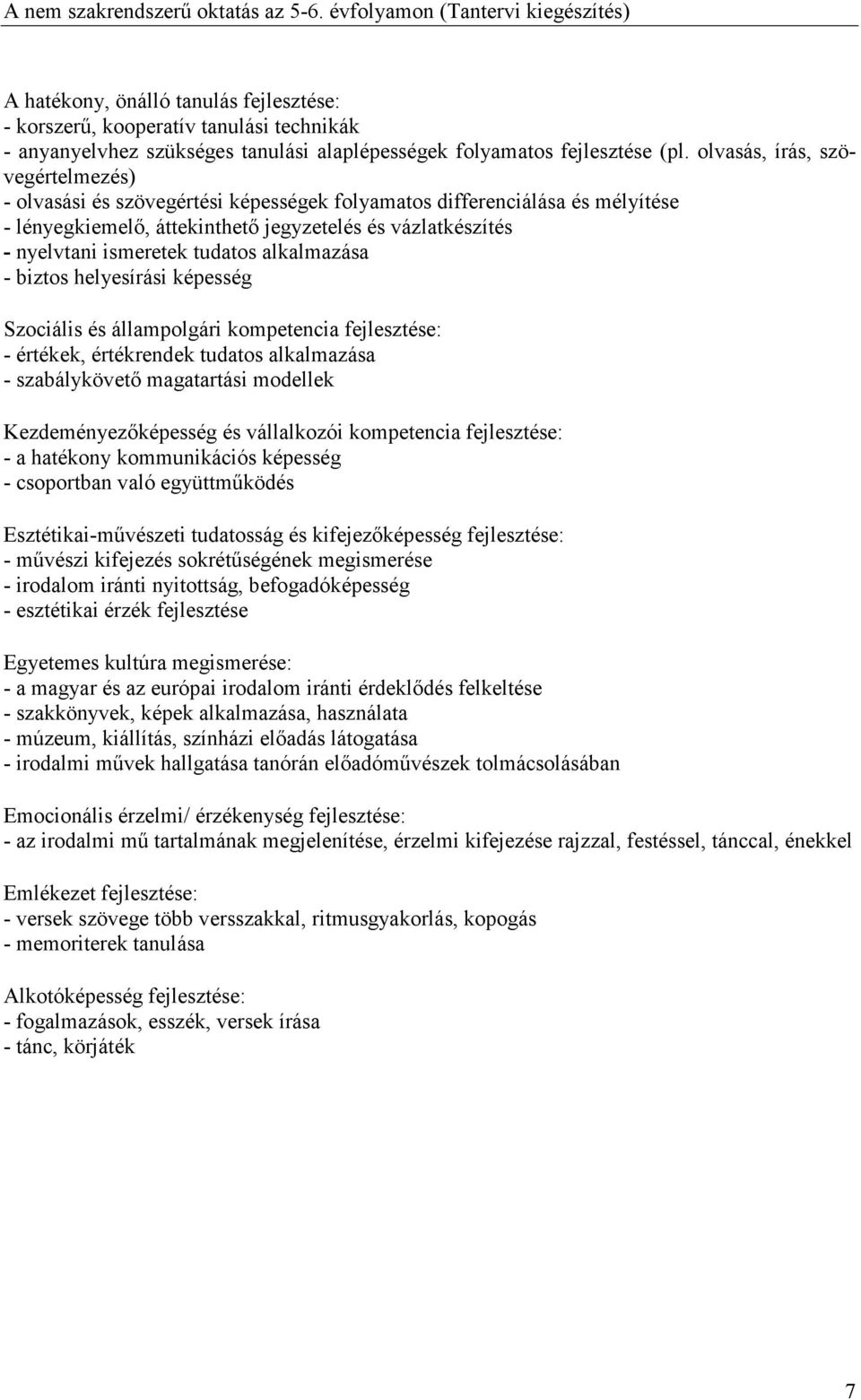 A nem szakrendszerű oktatás az 5-6. évfolyamon (Tantervi kiegészítés)

A hatékony, önálló tanulás fejlesztése:
- korszerű, kooperatív tanulási technikák
- anyanyelvhez szükséges tanulási alaplépességek folyamatos fejlesztése (pl. olvasás, írás, szövegértelmezés)
- olvasási és szövegértési képességek folyamatos differenciálása és mélyítése
- lényegkiemelő, áttekinthető jegyzetelés és vázlatkészítés
- nyelvtani ismeretek tudatos alkalmazása
- biztos helyesírási képesség

Szociális és állampolgári kompetencia fejlesztése:
- értékek, értékrendek tudatos alkalmazása
- szabálykövető magatartási modellek

Kezdeményezőképesség és vállalkozói kompetencia fejlesztése:
- a hatékony kommunikációs képesség
- csoportban való együttműködés

Esztétikai-művészeti tudatosság és kifejezőképesség fejlesztése:
- művészi kifejezés sokrétűségének megismerése
- irodalom iránti nyitottság, befogadóképesség
- esztétikai érzék fejlesztése

Egyetemes kultúra megismerése:
- a magyar és az európai irodalom iránti érdeklődés felkeltése
- szakkönyvek, képek alkalmazása, használata
- múzeum, kiállítás, színházi előadás látogatása
- irodalmi művek hallgatása tanórán előadóművészek tolmácsolásában

Emocionális érzelmi/ érzékenység fejlesztése:
- az irodalmi mű tartalmának megjelenítése, érzelmi kifejezése rajzzal, festéssel, tánccal, énekkel

Emlékezet fejlesztése:
- versek szövege több versszakkal, ritmusgyakorlás, kopogás
- memoriterek tanulása

Alkotóképesség fejlesztése:
- fogalmazások, esszék, versek írása
- tánc, körjáték

7